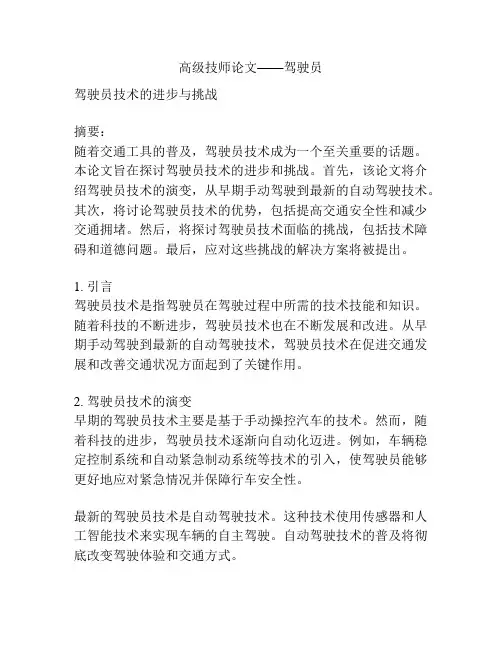 高级技师论文——驾驶员

驾驶员技术的进步与挑战

摘要：
随着交通工具的普及，驾驶员技术成为一个至关重要的话题。本论文旨在探讨驾驶员技术的进步和挑战。首先，该论文将介绍驾驶员技术的演变，从早期手动驾驶到最新的自动驾驶技术。其次，将讨论驾驶员技术的优势，包括提高交通安全性和减少交通拥堵。然后，将探讨驾驶员技术面临的挑战，包括技术障碍和道德问题。最后，应对这些挑战的解决方案将被提出。

1. 引言
驾驶员技术是指驾驶员在驾驶过程中所需的技术技能和知识。随着科技的不断进步，驾驶员技术也在不断发展和改进。从早期手动驾驶到最新的自动驾驶技术，驾驶员技术在促进交通发展和改善交通状况方面起到了关键作用。

2. 驾驶员技术的演变
早期的驾驶员技术主要是基于手动操控汽车的技术。然而，随着科技的进步，驾驶员技术逐渐向自动化迈进。例如，车辆稳定控制系统和自动紧急制动系统等技术的引入，使驾驶员能够更好地应对紧急情况并保障行车安全性。

最新的驾驶员技术是自动驾驶技术。这种技术使用传感器和人工智能技术来实现车辆的自主驾驶。自动驾驶技术的普及将彻底改变驾驶体验和交通方式。